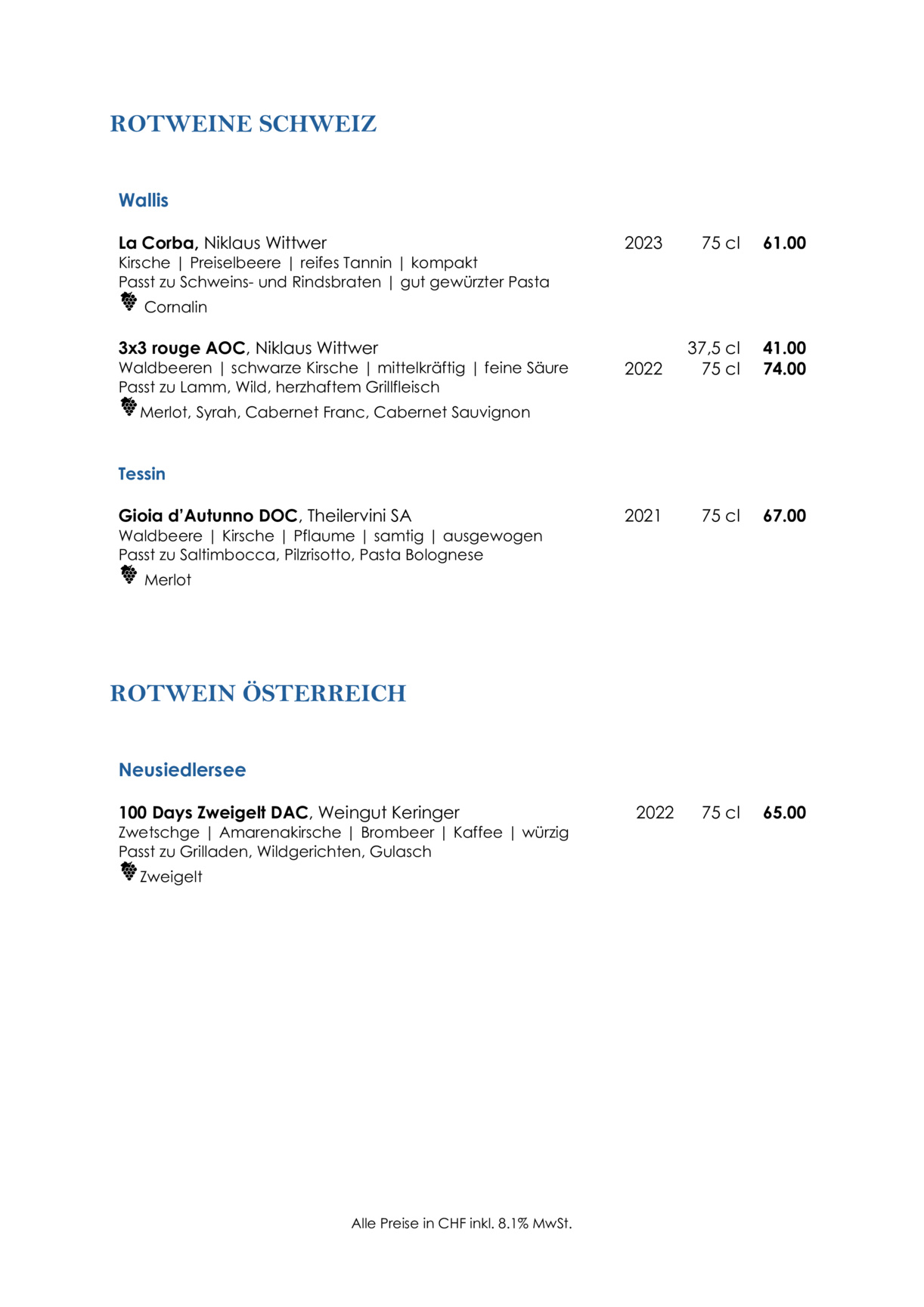 ROTWEINE SCHWEIZ

Wallis

La Corba, Niklaus Wittwer 2023 75 cl 61.00
Kirsche | Preiselbeere | reifes Tannin | kompakt
Passt zu Schweins- und Rindsbraten | gut gewürzter Pasta
Cornalin

3x3 rouge AOC, Niklaus Wittwer 37,5 cl 41.00
Waldbeeren | schwarze Kirsche | mittelkräftig | feine Säure 2022 75 cl 74.00
Passt zu Lamm, Wild, herzhaftem Grillfleisch
Merlot, Syrah, Cabernet Franc, Cabernet Sauvignon

Tessin

Gioia d'Autunno DOC, Theilervini SA 2021 75 cl 67.00
Waldbeere | Kirsche | Pflaume | samtig | ausgewogen
Passt zu Saltimbocca, Pilzrisotto, Pasta Bolognese
Merlot

ROTWEIN ÖSTERREICH

Neusiedlersee

100 Days Zweigelt DAC, Weingut Keringer 2022 75 cl 65.00
Zwetschge | Amarenakirsche | Brombeer | Kaffee | würzig
Passt zu Grilladen, Wildgerichten, Gulasch
Zweigelt

Alle Preise in CHF inkl. 8.1% MwSt.